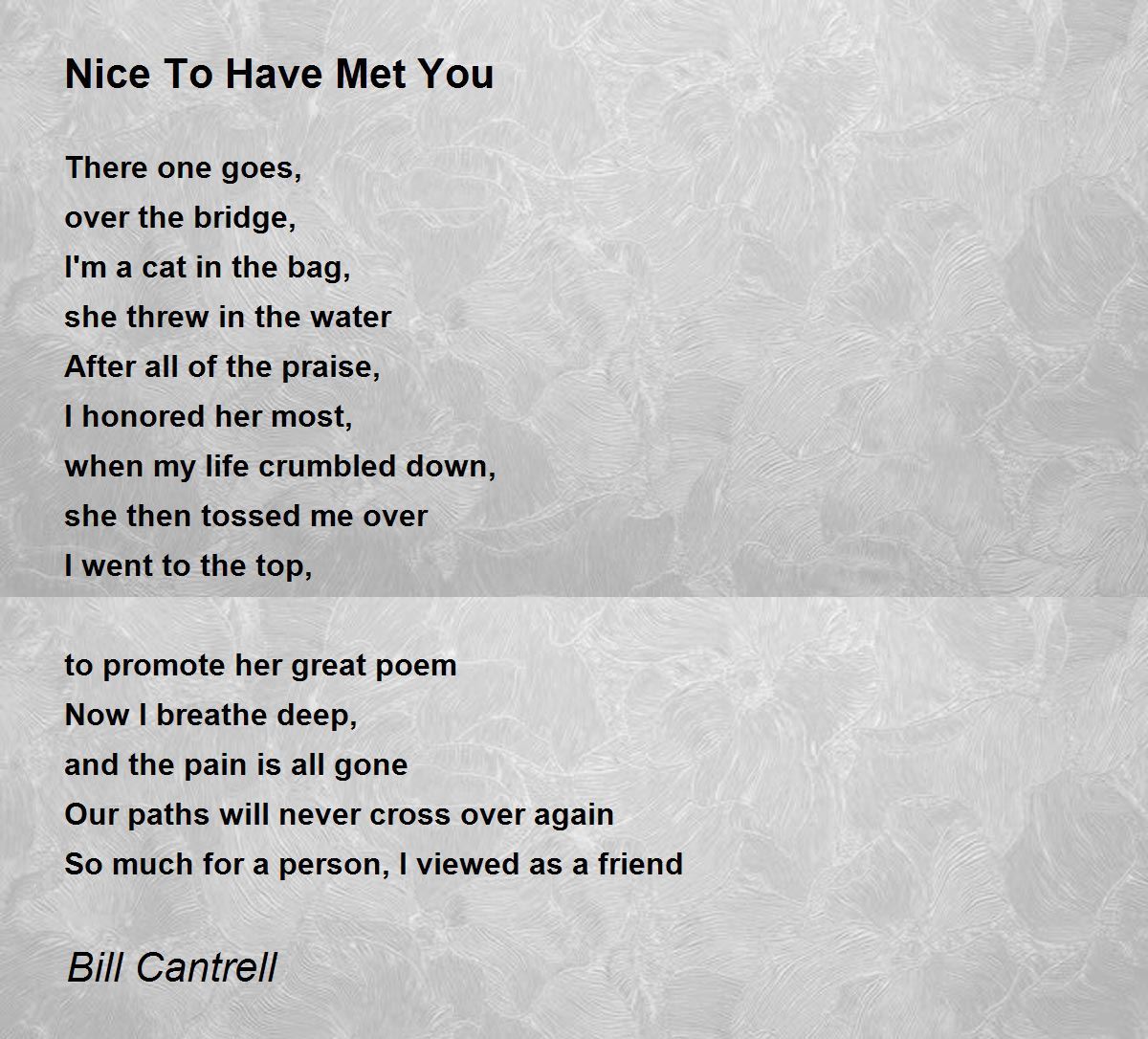 Nice To Have Met You

There one goes,
over the bridge,
I'm a cat in the bag,
she threw in the water
After all of the praise,
I honored her most,
when my life crumbled down,
she then tossed me over
I went to the top,

to promote her great poem
Now I breathe deep,
and the pain is all gone
Our paths will never cross over again
So much for a person, I viewed as a friend

Bill Cantrell